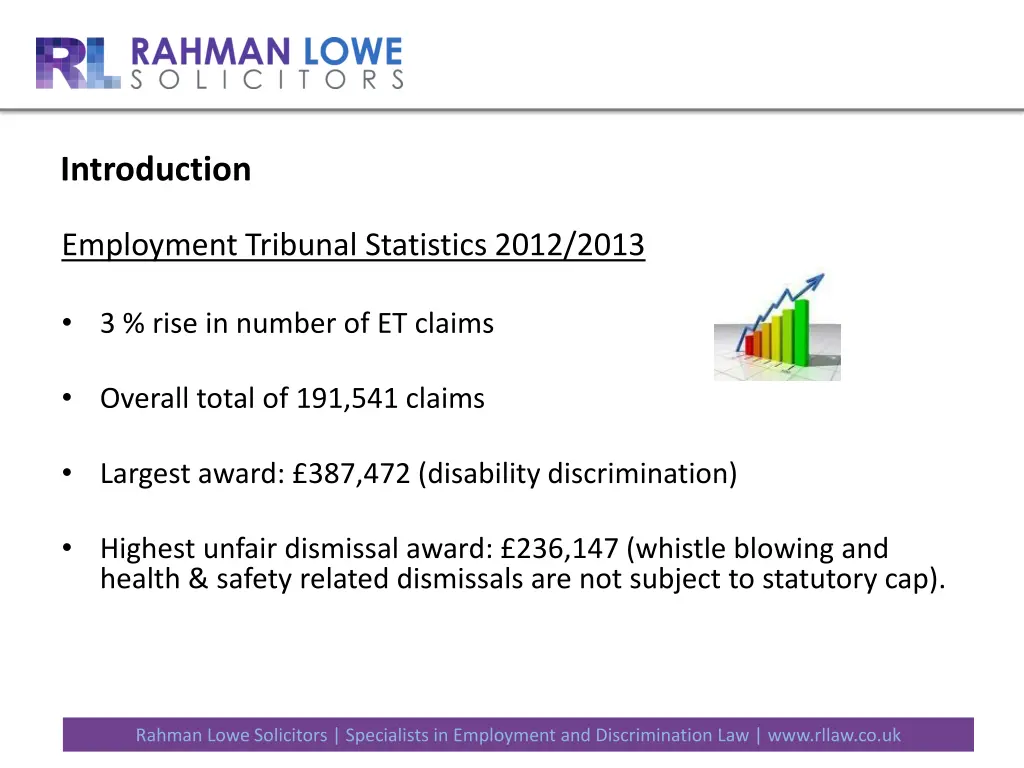 RL RAHMAN LOWE SOLICITORS

Introduction

Employment Tribunal Statistics 2012/2013

• 3 % rise in number of ET claims

• Overall total of 191,541 claims

• Largest award: £387,472 (disability discrimination)

• Highest unfair dismissal award: £236,147 (whistle blowing and health & safety related dismissals are not subject to statutory cap).

Rahman Lowe Solicitors | Specialists in Employment and Discrimination Law | www.rllaw.co.uk